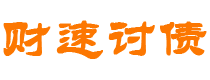 财速讨债